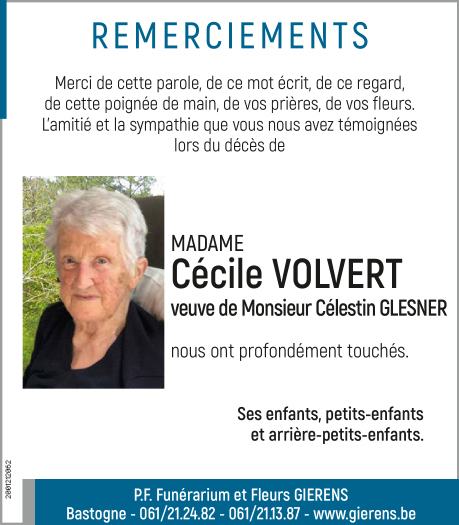 REMERCIEMENTS

Merci de cette parole, de ce mot écrit, de ce regard, de cette poignée de main, de vos prières, de vos fleurs. L'amitié et la sympathie que vous nous avez témoignées lors du décès de

MADAME
Cécile VOLVERT
veuve de Monsieur Célestin GLESNER

nous ont profondément touchés.

Ses enfants, petits-enfants et arrière-petits-enfants.

2001212062

P.F. Funérarium et Fleurs GIERENS
Bastogne - 061/21.24.82 - 061/21.13.87 - www.gierens.be